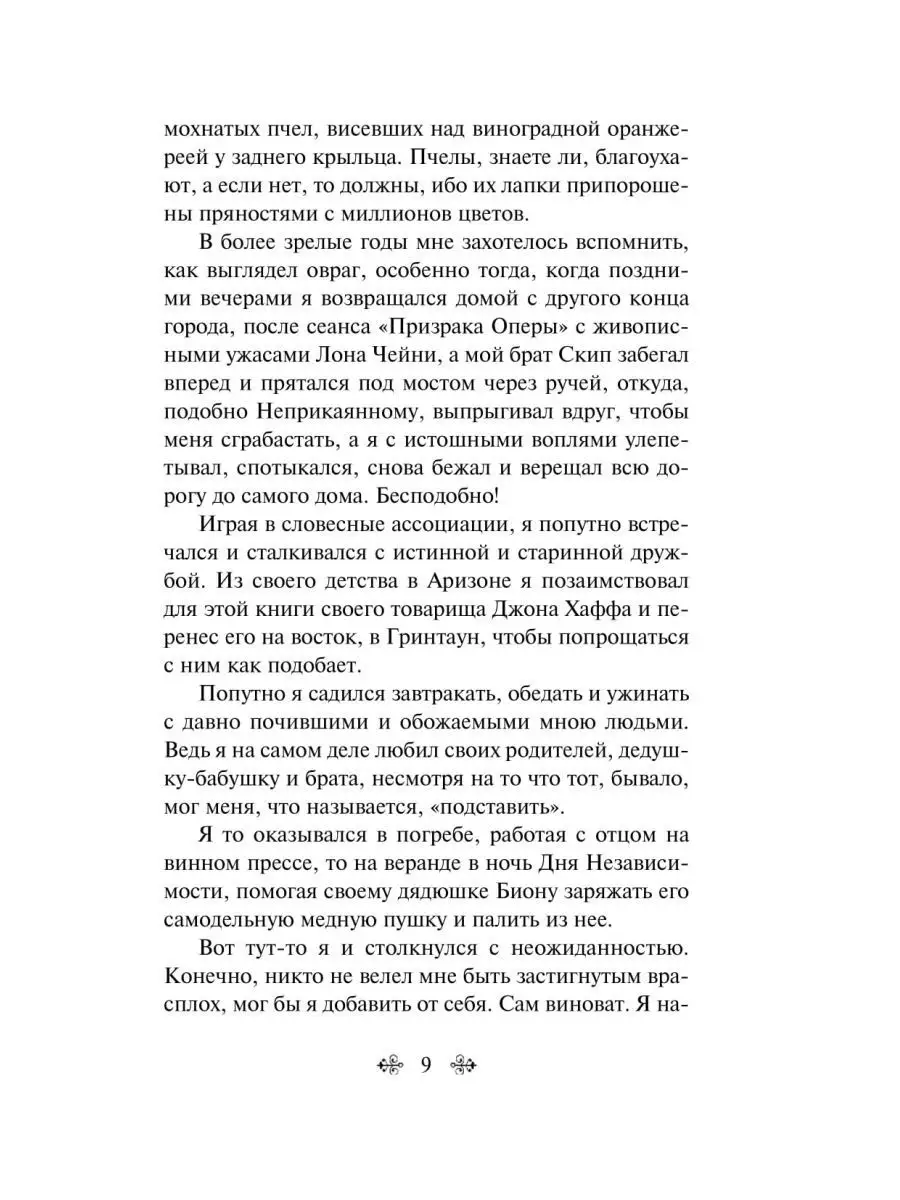 мохнатых пчел, висевших над виноградной оранжереей у заднего крыльца. Пчелы, знаете ли, благоухают, а если нет, то должны, ибо их лапки припорошены пряностями с миллионов цветов.

В более зрелые годы мне захотелось вспомнить, как выглядел овраг, особенно тогда, когда поздними вечерами я возвращался домой с другого конца города, после сеанса «Призрака Оперы» с живописными ужасами Лона Чейни, а мой брат Скип забегал вперед и прятался под мостом через ручей, откуда, подобно Неприкаянному, выпрыгивал вдруг, чтобы меня сграбастать, а я с истошными воплями улепетывал, спотыкался, снова бежал и верещал всю дорогу до самого дома. Бесподобно!

Играя в словесные ассоциации, я попутно встречался и сталкивался с истинной и старинной дружбой. Из своего детства в Аризоне я позаимствовал для этой книги своего товарища Джона Хаффа и перенес его на восток, в Гринтаун, чтобы попрощаться с ним как подобает.

Попутно я садился завтракать, обедать и ужинать с давно почившими и обожаемыми мною людьми. Ведь я на самом деле любил своих родителей, дедушку-бабушку и брата, несмотря на то что тот, бывало, мог меня, что называется, «подставить».

Я то оказывался в погребе, работая с отцом на винном прессе, то на веранде в ночь Дня Независимости, помогая своему дядюшке Биону заряжать его самодельную медную пушку и палить из нее.

Вот тут-то я и столкнулся с неожиданностью. Конечно, никто не велел мне быть застигнутым врасплох, мог бы я добавить от себя. Сам виноват. Я на-

9